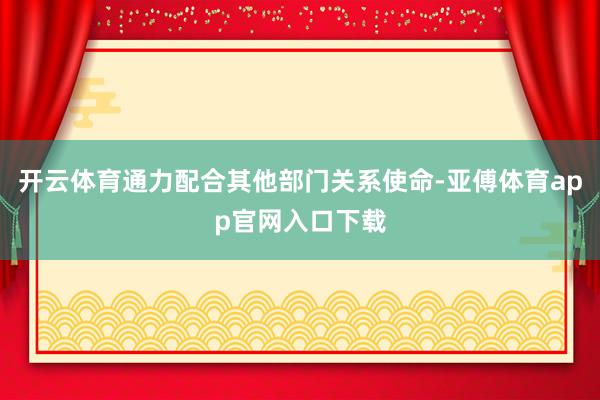 开云体育通力配合其他部门关系使命-亚傅体育app官网入口下载